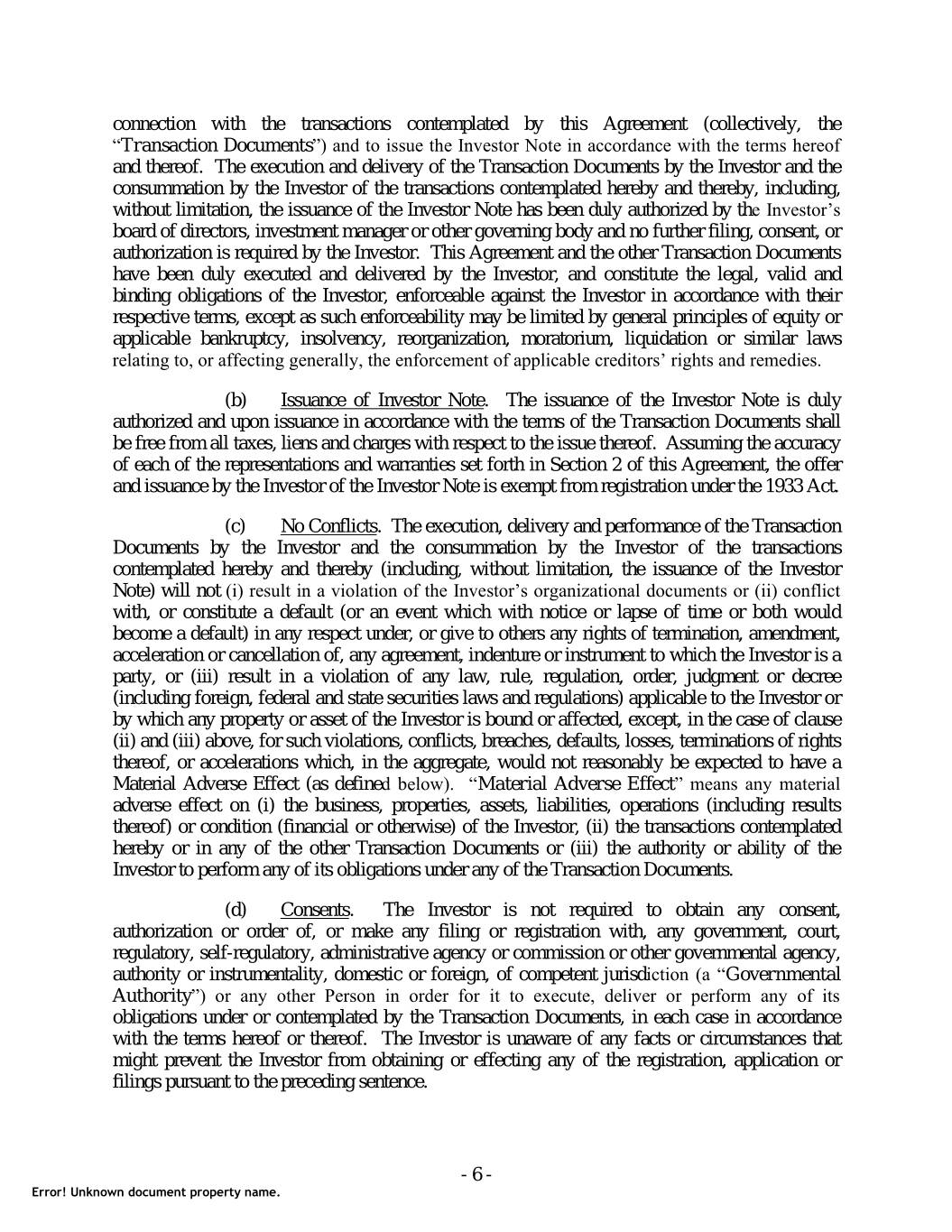 connection with the transactions contemplated by this Agreement (collectively, the "Transaction Documents") and to issue the Investor Note in accordance with the terms hereof and thereof. The execution and delivery of the Transaction Documents by the Investor and the consummation by the Investor of the transactions contemplated hereby and thereby, including, without limitation, the issuance of the Investor Note has been duly authorized by the Investor's board of directors, investment manager or other governing body and no further filing, consent, or authorization is required by the Investor. This Agreement and the other Transaction Documents have been duly executed and delivered by the Investor, and constitute the legal, valid and binding obligations of the Investor, enforceable against the Investor in accordance with their respective terms, except as such enforceability may be limited by general principles of equity or applicable bankruptcy, insolvency, reorganization, moratorium, liquidation or similar laws relating to, or affecting generally, the enforcement of applicable creditors' rights and remedies.

(b) Issuance of Investor Note. The issuance of the Investor Note is duly authorized and upon issuance in accordance with the terms of the Transaction Documents shall be free from all taxes, liens and charges with respect to the issue thereof. Assuming the accuracy of each of the representations and warranties set forth in Section 2 of this Agreement, the offer and issuance by the Investor of the Investor Note is exempt from registration under the 1933 Act.

(c) No Conflicts. The execution, delivery and performance of the Transaction Documents by the Investor and the consummation by the Investor of the transactions contemplated hereby and thereby (including, without limitation, the issuance of the Investor Note) will not (i) result in a violation of the Investor's organizational documents or (ii) conflict with, or constitute a default (or an event which with notice or lapse of time or both would become a default) in any respect under, or give to others any rights of termination, amendment, acceleration or cancellation of, any agreement, indenture or instrument to which the Investor is a party, or (iii) result in a violation of any law, rule, regulation, order, judgment or decree (including foreign, federal and state securities laws and regulations) applicable to the Investor or by which any property or asset of the Investor is bound or affected, except, in the case of clause (ii) and (iii) above, for such violations, conflicts, breaches, defaults, losses, terminations of rights thereof, or accelerations which, in the aggregate, would not reasonably be expected to have a Material Adverse Effect (as defined below). "Material Adverse Effect" means any material adverse effect on (i) the business, properties, assets, liabilities, operations (including results thereof) or condition (financial or otherwise) of the Investor, (ii) the transactions contemplated hereby or in any of the other Transaction Documents or (iii) the authority or ability of the Investor to perform any of its obligations under any of the Transaction Documents.

(d) Consents. The Investor is not required to obtain any consent, authorization or order of, or make any filing or registration with, any government, court, regulatory, self-regulatory, administrative agency or commission or other governmental agency, authority or instrumentality, domestic or foreign, of competent jurisdiction (a "Governmental Authority") or any other Person in order for it to execute, deliver or perform any of its obligations under or contemplated by the Transaction Documents, in each case in accordance with the terms hereof or thereof. The Investor is unaware of any facts or circumstances that might prevent the Investor from obtaining or effecting any of the registration, application or filings pursuant to the preceding sentence.

- 6 -

Error! Unknown document property name.